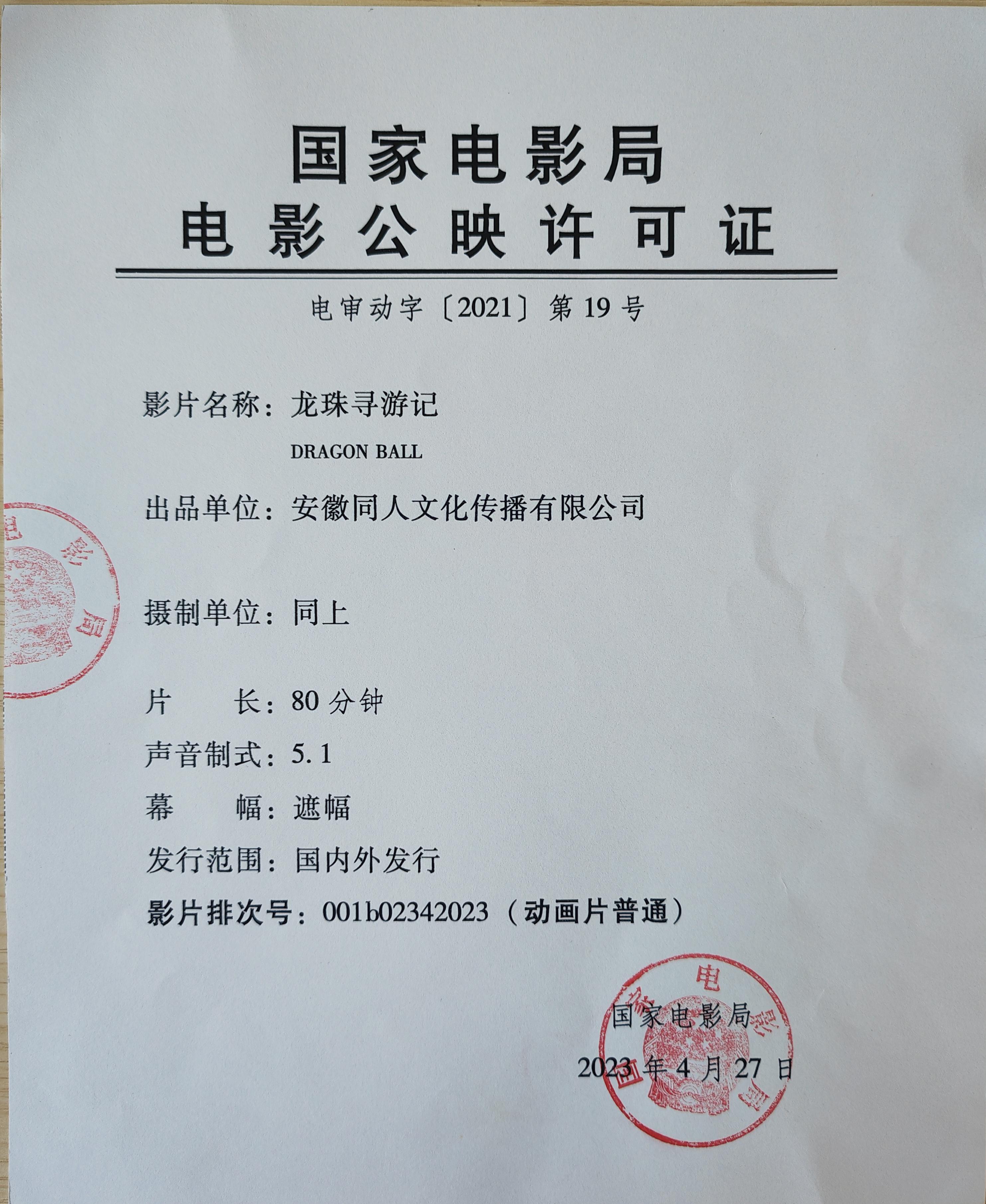 国家电影局
电影公映许可证

电审动字〔2021〕第19号

影片名称：龙珠寻游记
DRAGON BALL

出品单位：安徽同人文化传播有限公司

摄制单位：同上

片 长：80分钟

声音制式：5.1

幕 幅：遮幅

发行范围：国内外发行

影片排次号：001b02342023（动画片普通）

国家电影局
2023年4月27日